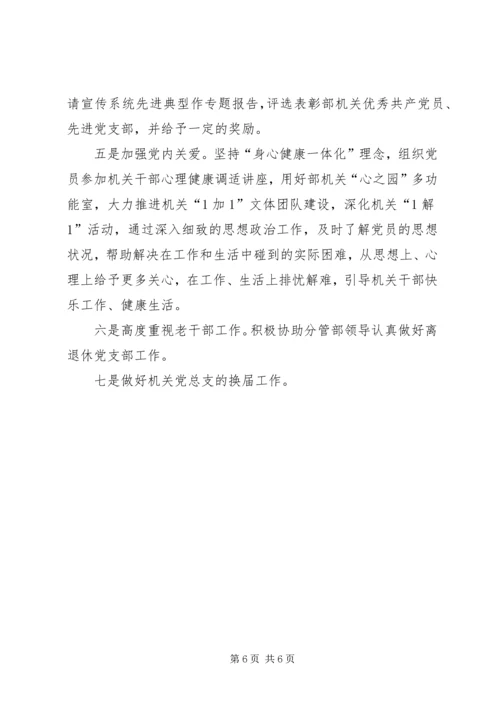 请宣传系统先进典型作专题报告，评选表彰部机关优秀共产党员、先进党支部，并给予一定的奖励。

五是加强党内关爱。坚持“身心健康一体化”理念，组织党员参加机关干部心理健康调适讲座，用好部机关“心之园”多功能室，大力推进机关“1加1”文体团队建设，深化机关“1解1”活动，通过深入细致的思想政治工作，及时了解党员的思想状况，帮助解决在工作和生活中碰到的实际困难，从思想上、心理上给予更多关心，在工作、生活上排忧解难，引导机关干部快乐工作、健康生活。

六是高度重视老干部工作。积极协助分管部领导认真做好离退休党支部工作。

七是做好机关党总支的换届工作。

第6页 共6页